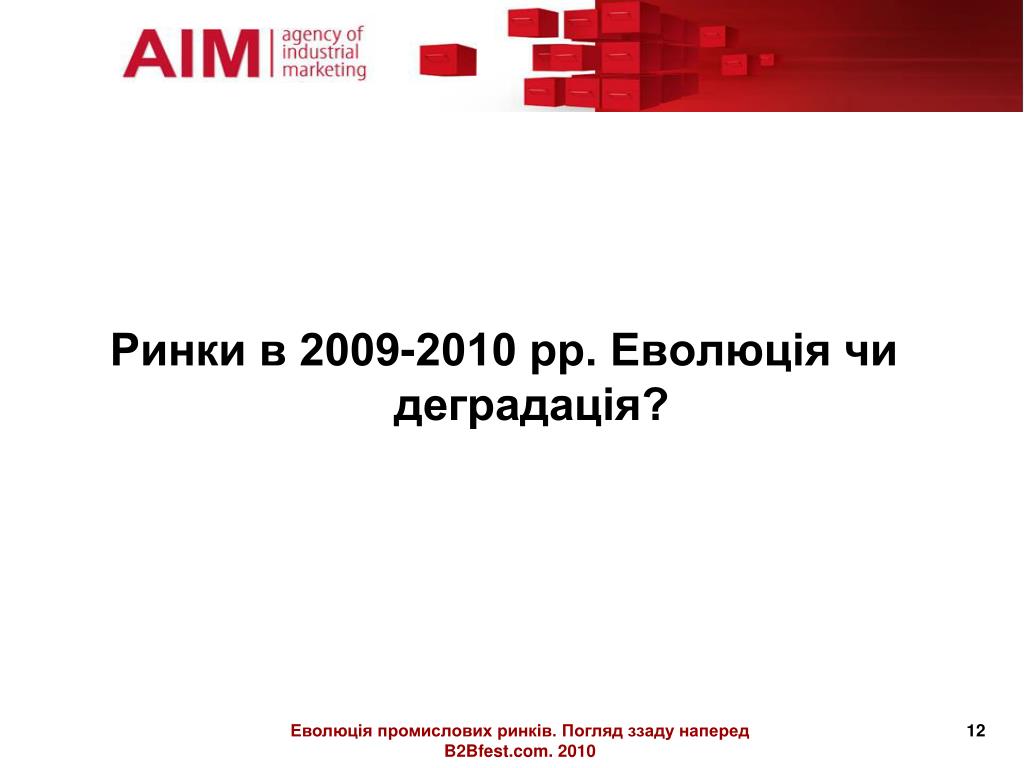 AIM agency of industrial marketing

Ринки в 2009-2010 рр. Еволюція чи деградація?

Еволюція промислових ринків. Погляд ззаду наперед
B2Bfest.com. 2010

12